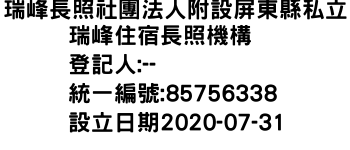 瑞峰長照社團法人附設屏東縣私立瑞峰住宿長照機構
登記人:--
統一編號:85756338
設立日期2020-07-31